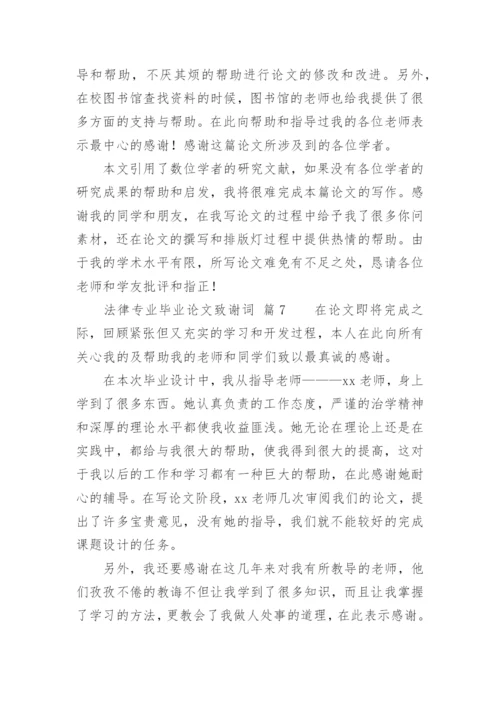 导和帮助，不厌其烦的帮助进行论文的修改和改进。另外，在校图书馆查找资料的时候，图书馆的老师也给我提供了很多方面的支持与帮助。在此向帮助和指导过我的各位老师表示最中心的感谢！感谢这篇论文所涉及到的各位学者。

本文引用了数位学者的研究文献，如果没有各位学者的研究成果的帮助和启发，我将很难完成本篇论文的写作。感谢我的同学和朋友，在我写论文的过程中给予我了很多你问素材，还在论文的撰写和排版灯过程中提供热情的帮助。由于我的学术水平有限，所写论文难免有不足之处，恳请各位老师和学友批评和指正！

法律专业毕业论文致谢词 篇7　　在论文即将完成之际，回顾紧张但又充实的学习和开发过程，本人在此向所有关心我的及帮助我的老师和同学们致以最真诚的感谢。

在本次毕业设计中，我从指导老师———xx老师，身上学到了很多东西。她认真负责的工作态度，严谨的治学精神和深厚的理论水平都使我收益匪浅。她无论在理论上还是在实践中，都给与我很大的帮助，使我得到很大的提高，这对于我以后的工作和学习都有一种巨大的帮助，在此感谢她耐心的辅导。在写论文阶段，xx老师几次审阅我们的论文，提出了许多宝贵意见，没有她的指导，我们就不能较好的完成课题设计的任务。

另外，我还要感谢在这几年来对我有所教导的老师，他们孜孜不倦的教诲不但让我学到了很多知识，而且让我掌握了学习的方法，更教会了我做人处事的道理，在此表示感谢。